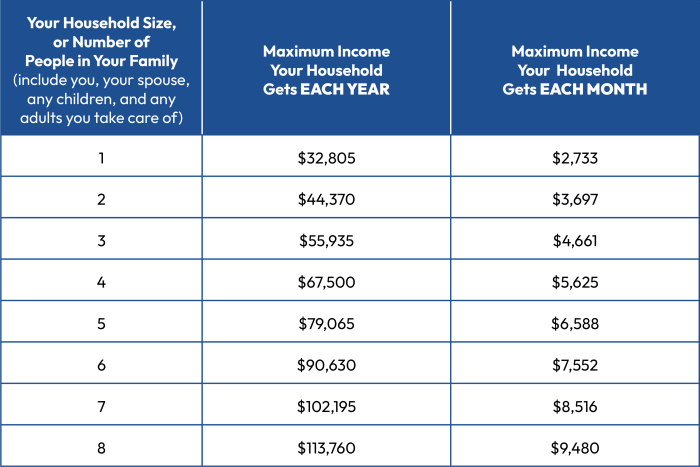 | Your Household Size, or Number of People in Your Family (include you, your spouse, any children, and any adults you take care of) | Maximum Income Your Household Gets EACH YEAR | Maximum Income Your Household Gets EACH MONTH |
|---|---|---|
| 1 | \$32,805 | \$2,733 |
| 2 | \$44,370 | \$3,697 |
| 3 | \$55,935 | \$4,661 |
| 4 | \$67,500 | \$5,625 |
| 5 | \$79,065 | \$6,588 |
| 6 | \$90,630 | \$7,552 |
| 7 | \$102,195 | \$8,516 |
| 8 | \$113,760 | \$9,480 |